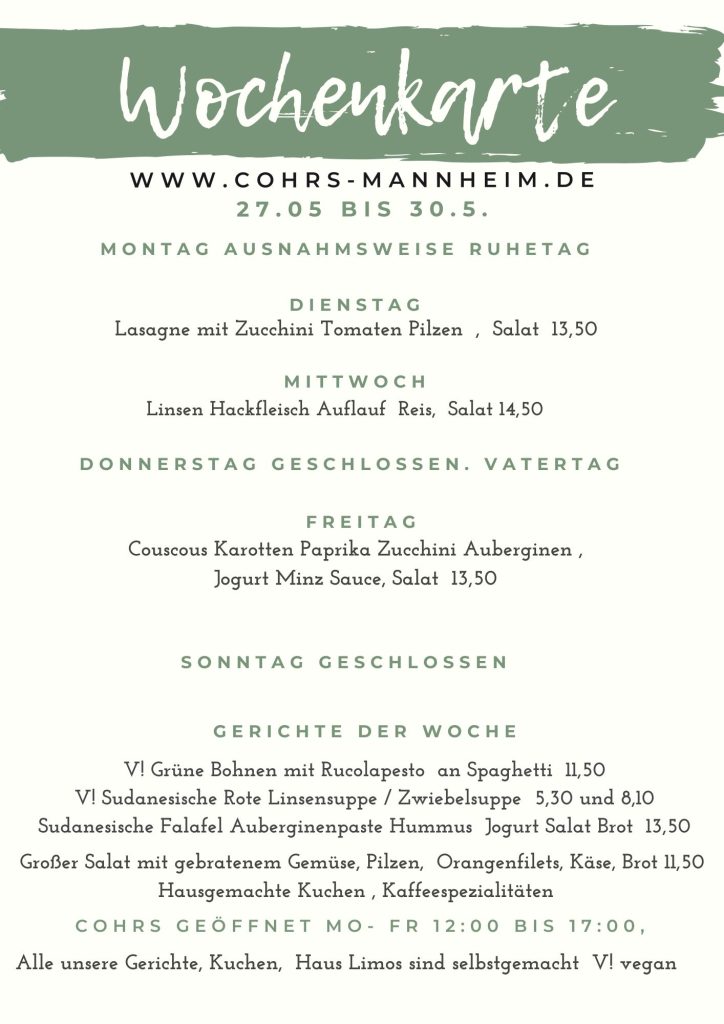 Wochenkarte

WWW.COHRS-MANNHEIM.DE
27.05 BIS 30.5.

MONTAG AUSNAHMSWEISE RUHETAG

DIENSTAG
Lasagne mit Zucchini Tomaten Pilzen , Salat 13,50

MITTWOCH
Linsen Hackfleisch Auflauf Reis, Salat 14,50

DONNERSTAG GESCHLOSSEN. VATERTAG

FREITAG
Couscous Karotten Paprika Zucchini Auberginen , Jogurt Minz Sauce, Salat 13,50

SONNTAG GESCHLOSSEN

GERICHTE DER WOCHE
V! Grüne Bohnen mit Rucolapesto an Spaghetti 11,50
V! Sudanesische Rote Linsensuppe / Zwiebelsuppe 5,30 und 8,10
Sudanesische Falafel Auberginenpaste Hummus Jogurt Salat Brot 13,50
Großer Salat mit gebratenem Gemüse, Pilzen, Orangenfilets, Käse, Brot 11,50
Hausgemachte Kuchen , Kaffeespezialitäten

COHRS GEÖFFNET MO- FR 12:00 BIS 17:00,

Alle unsere Gerichte, Kuchen, Haus Limos sind selbstgemacht V! vegan